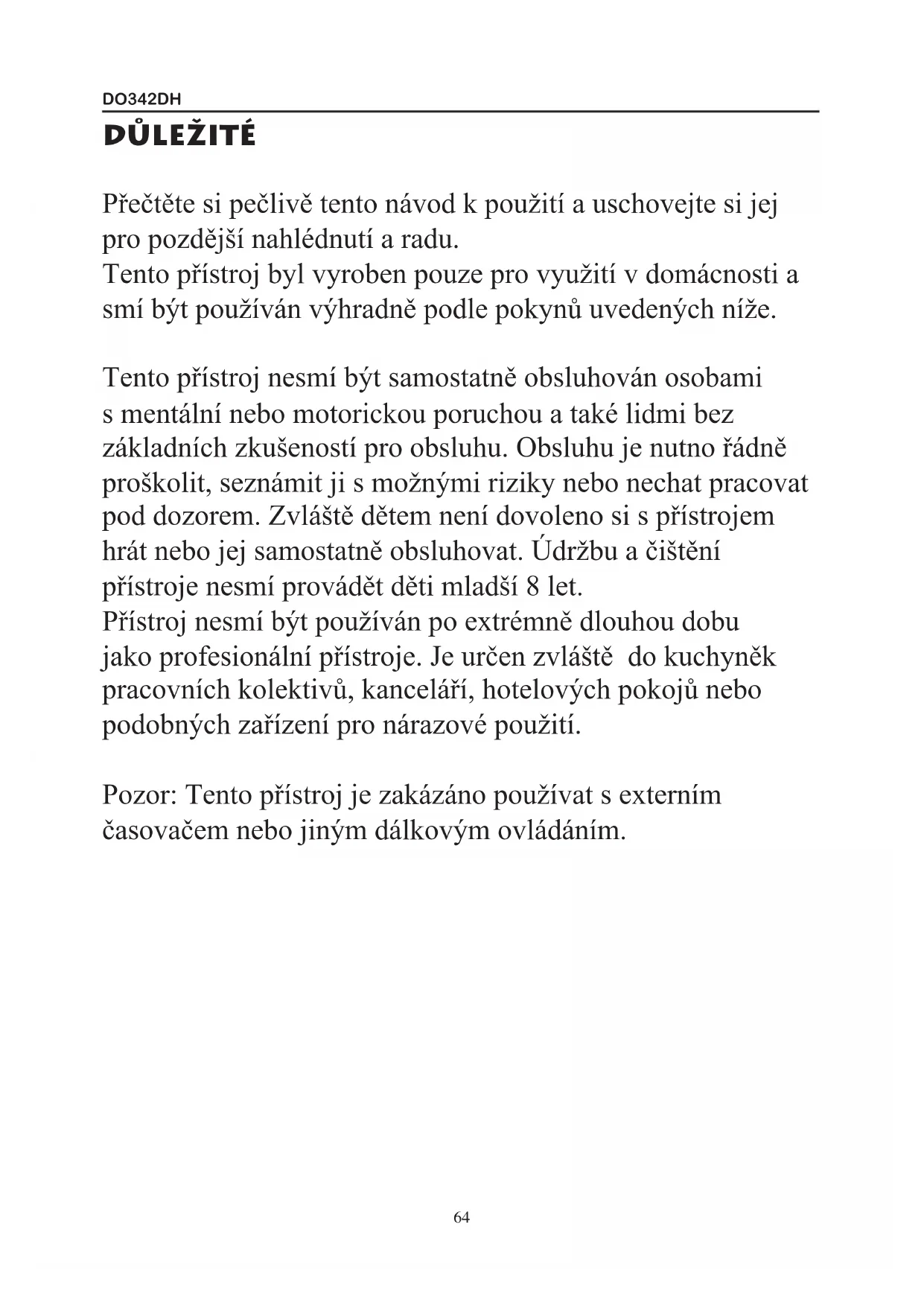 DO342DH

DŮLEŽITÉ

Přečtěte si pečlivě tento návod k použití a uschovejte si jej pro pozdější nahlédnutí a radu.
Tento přístroj byl vyroben pouze pro využití v domácnosti a smí být používán výhradně podle pokynů uvedených níže.

Tento přístroj nesmí být samostatně obsluhován osobami s mentální nebo motorickou poruchou a také lidmi bez základních zkušeností pro obsluhu. Obsluhu je nutno řádně proškolit, seznámit ji s možnými riziky nebo nechat pracovat pod dozorem. Zvláště dětem není dovoleno si s přístrojem hrát nebo jej samostatně obsluhovat. Údržbu a čištění přístroje nesmí provádět děti mladší 8 let.
Přístroj nesmí být používán po extrémně dlouhou dobu jako profesionální přístroje. Je určen zvláště do kuchyněk pracovních kolektivů, kanceláří, hotelových pokojů nebo podobných zařízení pro nárazové použití.

Pozor: Tento přístroj je zakázáno používat s externím časovačem nebo jiným dálkovým ovládáním.

64